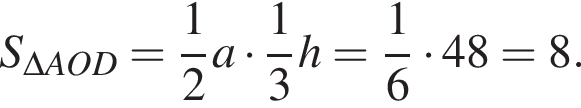 $S_{\Delta AOD} = \frac{1}{2}a \cdot \frac{1}{3}h = \frac{1}{6} \cdot 48 = 8.$